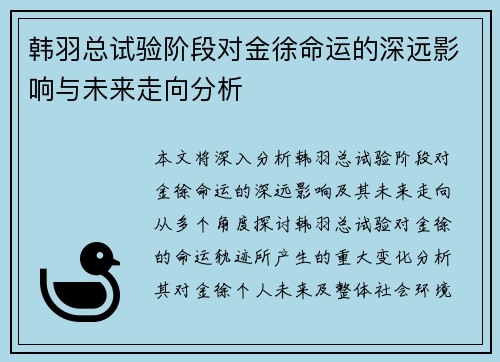 韩羽总试验阶段对金徐命运的深远影响与未来走向分析

本文将深入分析韩羽总试验阶段对金徐命运的深远影响及其未来走向从多个角度探讨韩羽总试验对金徐的命运轨迹所产生的重大变化分析其对金徐个人未来及整体社会环境